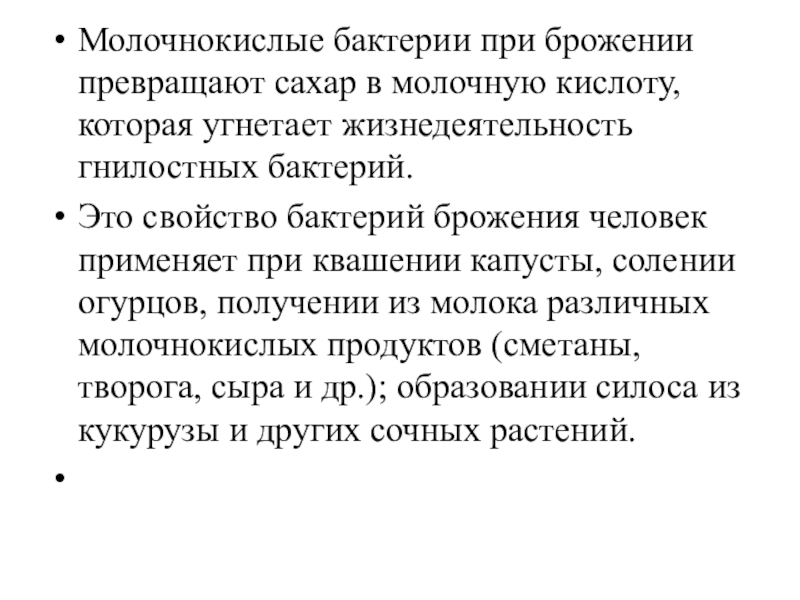 • Молочнокислые бактерии при брожении превращают сахар в молочную кислоту, которая угнетает жизнедеятельность гнилостных бактерий.

• Это свойство бактерий брожения человек применяет при квашении капусты, солении огурцов, получении из молока различных молочнокислых продуктов (сметаны, творога, сыра и др.); образовании силоса из кукурузы и других сочных растений.

•